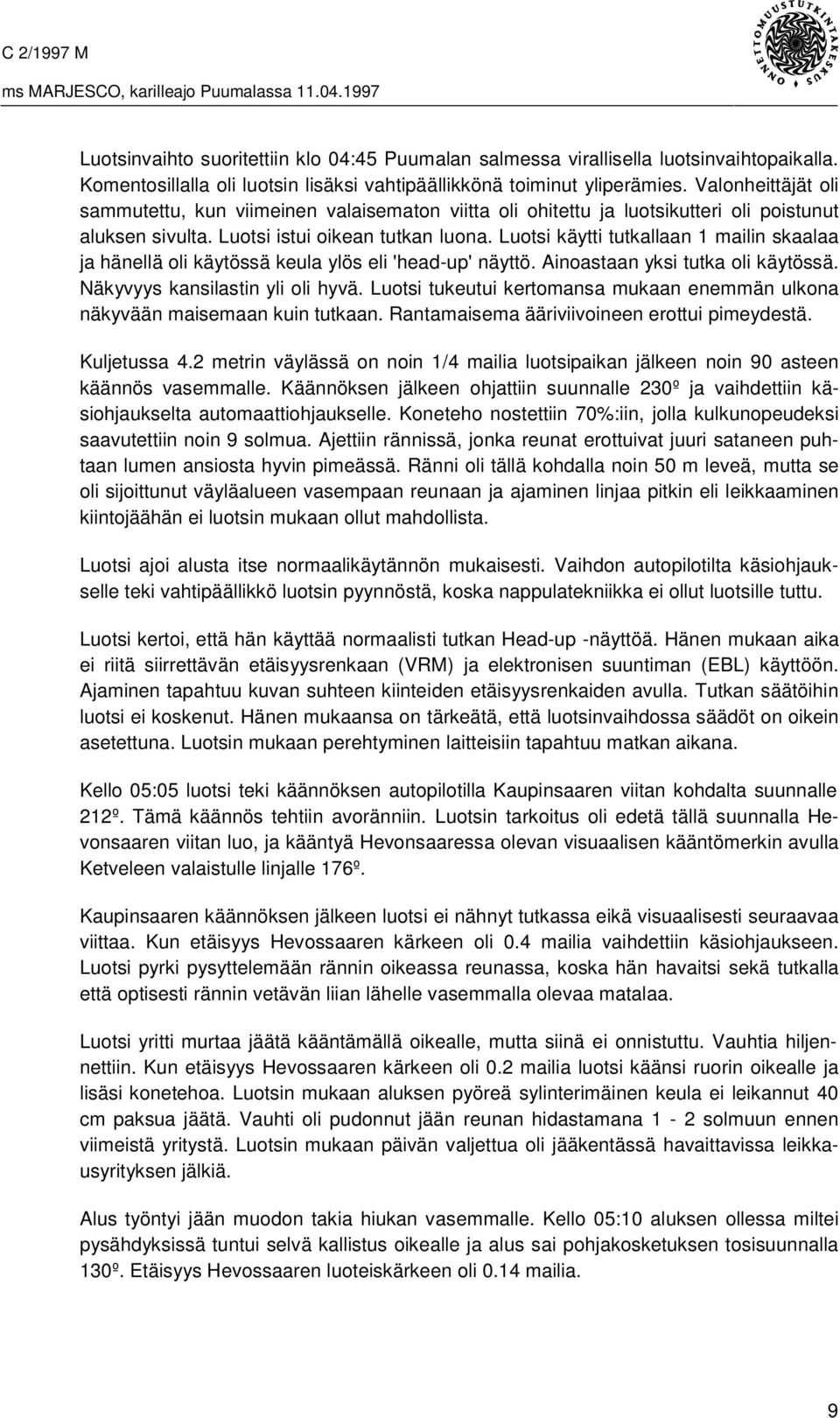 C 2/1997 M

ms MARJESCO, karilleajo Puumalassa 11.04.1997

ONNETTOMUUSTUTKINTAKESKUS

Luotsinvaihto suoritettiin klo 04:45 Puumalan salmessa virallisella luotsinvaihtopaikalla. Komentosillalla oli luotsin lisäksi vahtipäällikkönä toiminut yliperämies. Valonheittäjät oli sammutettu, kun viimeinen valaisematon viitta oli ohitettu ja luotsikutteri oli poistunut aluksen sivulta. Luotsi istui oikean tutkan luona. Luotsi käytti tutkallaan 1 mailin skaalaa ja hänellä oli käytössä keula ylös eli 'head-up' näyttö. Ainoastaan yksi tutka oli käytössä. Näkyvyys kansilastin yli oli hyvä. Luotsi tukeutui kertomansa mukaan enemmän ulkona näkyvään maisemaan kuin tutkaan. Rantamaisema ääriviivoineen erottui pimeydestä.

Kuljetussa 4.2 metrin väylässä on noin 1/4 mailia luotsipaikan jälkeen noin 90 asteen käännös vasemmalle. Käännöksen jälkeen ohjattiin suunnalle 230º ja vaihdettiin käsiohjaukselta automaattiohjaukselle. Koneteho nostettiin 70%:iin, jolla kulkunopeudeksi saavutettiin noin 9 solmua. Ajettiin rännissä, jonka reunat erottuivat juuri sataneen puhtaan lumen ansiosta hyvin pimeässä. Ränni oli tällä kohdalla noin 50 m leveä, mutta se oli sijoittunut väyläalueen vasempaan reunaan ja ajaminen linjaa pitkin eli leikkaaminen kiintojäähän ei luotsin mukaan ollut mahdollista.

Luotsi ajoi alusta itse normaalikäytännön mukaisesti. Vaihdon autopilotilta käsiohjaukselle teki vahtipäällikkö luotsin pyynnöstä, koska nappulatekniikka ei ollut luotsille tuttu.

Luotsi kertoi, että hän käyttää normaalisti tutkan Head-up -näyttöä. Hänen mukaan aika ei riitä siirrettävän etäisyysrenkaan (VRM) ja elektronisen suuntiman (EBL) käyttöön. Ajaminen tapahtuu kuvan suhteen kiinteiden etäisyysrenkaiden avulla. Tutkan säätöihin luotsi ei koskenut. Hänen mukaansa on tärkeätä, että luotsinvaihdossa säädöt on oikein asetettuna. Luotsin mukaan perehtyminen laitteisiin tapahtuu matkan aikana.

Kello 05:05 luotsi teki käännöksen autopilotilla Kaupinsaaren viitan kohdalta suunnalle 212º. Tämä käännös tehtiin avoränniin. Luotsin tarkoitus oli edetä tällä suunnalla Hevonsaaren viitan luo, ja kääntyä Hevonsaaressa olevan visuaalisen kääntömerkin avulla Ketveleen valaistulle linjalle 176º.

Kaupinsaaren käännöksen jälkeen luotsi ei nähnyt tutkassa eikä visuaalisesti seuraavaa viittaa. Kun etäisyys Hevossaaren kärkeen oli 0.4 mailia vaihdettiin käsiohjaukseen. Luotsi pyrki pysyttelemään rännin oikeassa reunassa, koska hän havaitsi sekä tutkalla että optisesti rännin vetävän liian lähelle vasemmalla olevaa matalaa.

Luotsi yritti murtaa jäätä kääntämällä oikealle, mutta siinä ei onnistuttu. Vauhtia hiljennettiin. Kun etäisyys Hevossaaren kärkeen oli 0.2 mailia luotsi käänsi ruorin oikealle ja lisäsi konetehoa. Luotsin mukaan aluksen pyöreä sylinterimäinen keula ei leikannut 40 cm paksua jäätä. Vauhti oli pudonnut jään reunan hidastamana 1 - 2 solmuun ennen viimeistä yritystä. Luotsin mukaan päivän valjettua oli jääkentässä havaittavissa leikkausyrityksen jälkiä.

Alus työntyi jään muodon takia hiukan vasemmalle. Kello 05:10 aluksen ollessa miltei pysähdyksissä tuntui selvä kallistus oikealle ja alus sai pohjakosketuksen tosisuunnalla 130º. Etäisyys Hevossaaren luoteiskärkeen oli 0.14 mailia.

9